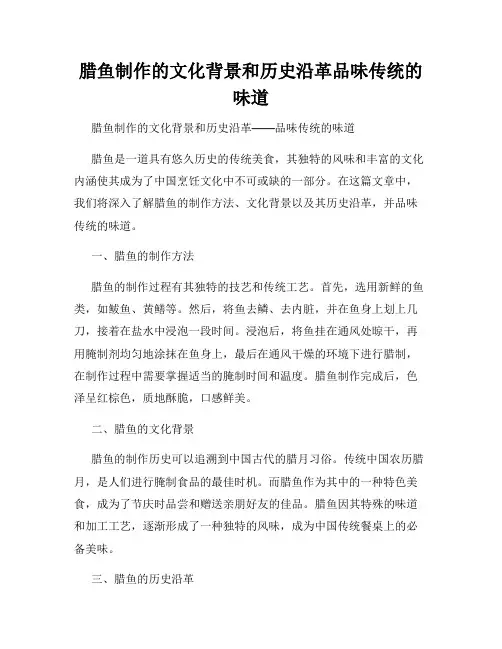 腊鱼制作的文化背景和历史沿革品味传统的味道

腊鱼制作的文化背景和历史沿革——品味传统的味道

腊鱼是一道具有悠久历史的传统美食，其独特的风味和丰富的文化内涵使其成为了中国烹饪文化中不可或缺的一部分。在这篇文章中，我们将深入了解腊鱼的制作方法、文化背景以及其历史沿革，并品味传统的味道。

一、腊鱼的制作方法

腊鱼的制作过程有其独特的技艺和传统工艺。首先，选用新鲜的鱼类，如鲅鱼、黄鳝等。然后，将鱼去鳞、去内脏，并在鱼身上划上几刀，接着在盐水中浸泡一段时间。浸泡后，将鱼挂在通风处晾干，再用腌制剂均匀地涂抹在鱼身上，最后在通风干燥的环境下进行腊制，在制作过程中需要掌握适当的腌制时间和温度。腊鱼制作完成后，色泽呈红棕色，质地酥脆，口感鲜美。

二、腊鱼的文化背景

腊鱼的制作历史可以追溯到中国古代的腊月习俗。传统中国农历腊月，是人们进行腌制食品的最佳时机。而腊鱼作为其中的一种特色美食，成为了节庆时品尝和赠送亲朋好友的佳品。腊鱼因其特殊的味道和加工工艺，逐渐形成了一种独特的风味，成为中国传统餐桌上的必备美味。

三、腊鱼的历史沿革